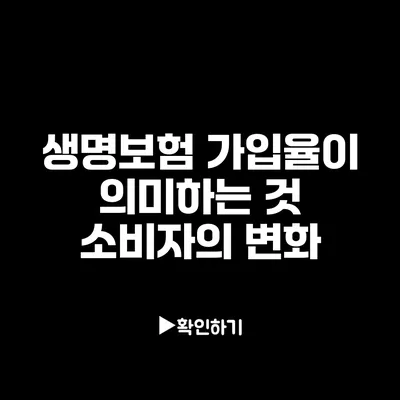 생명보험 가입율이 의미하는 것 소비자의 변화

▶확인하기